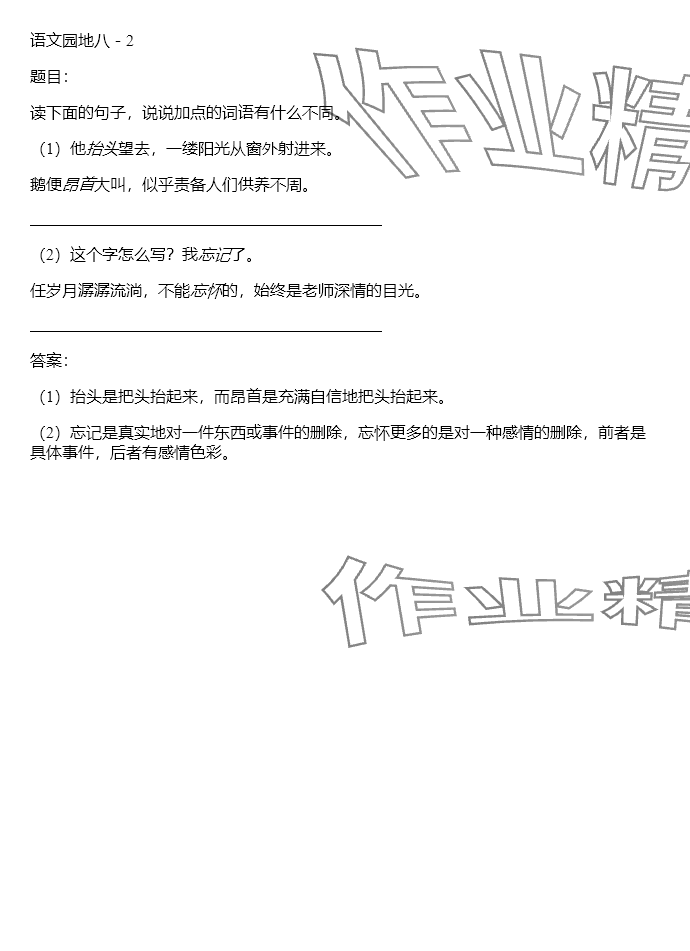 语文园地八 - 2

题目：

读下面的句子，说说加点的词语有什么不同。

（1）他抬头望去，一缕阳光从窗外射进来。

鹅便昂首大叫，似乎责备人们供养不周。

（2）这个字怎么写？我忘记了。

任岁月潺潺流淌，不能忘怀的，始终是老师深情的目光。

答案：

（1）抬头是把头抬起来，而昂首是充满自信地把头抬起来。

（2）忘记是真实地对一件东西或事件的删除，忘怀更多的是对一种感情的删除，前者是具体事件，后者有感情色彩。

作业精

作业精